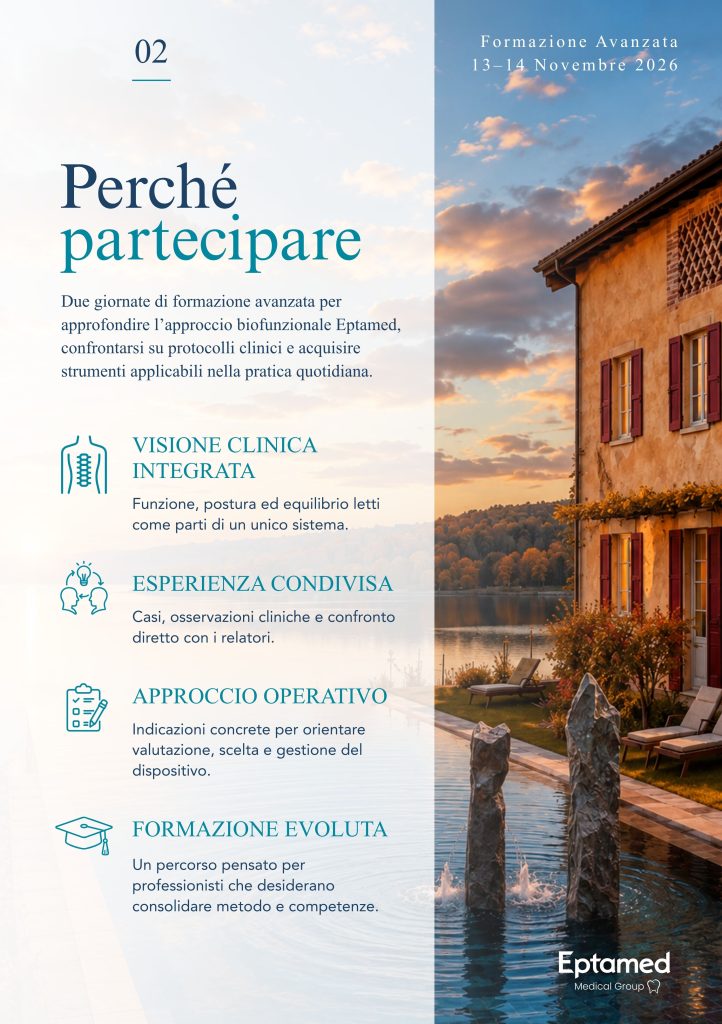 02

Formazione Avanzata
13–14 Novembre 2026

Perché partecipare

Due giornate di formazione avanzata per approfondire l'approccio biofunzionale Eptamed, confrontarsi su protocolli clinici e acquisire strumenti applicabili nella pratica quotidiana.

VISIONE CLINICA INTEGRATA

Funzione, postura ed equilibrio letti come parti di un unico sistema.

ESPERIENZA CONDIVISA

Casi, osservazioni cliniche e confronto diretto con i relatori.

APPROCCIO OPERATIVO

Indicazioni concrete per orientare valutazione, scelta e gestione del dispositivo.

FORMAZIONE EVOLUTA

Un percorso pensato per professionisti che desiderano consolidare metodo e competenze.

Eptamed
Medical Group